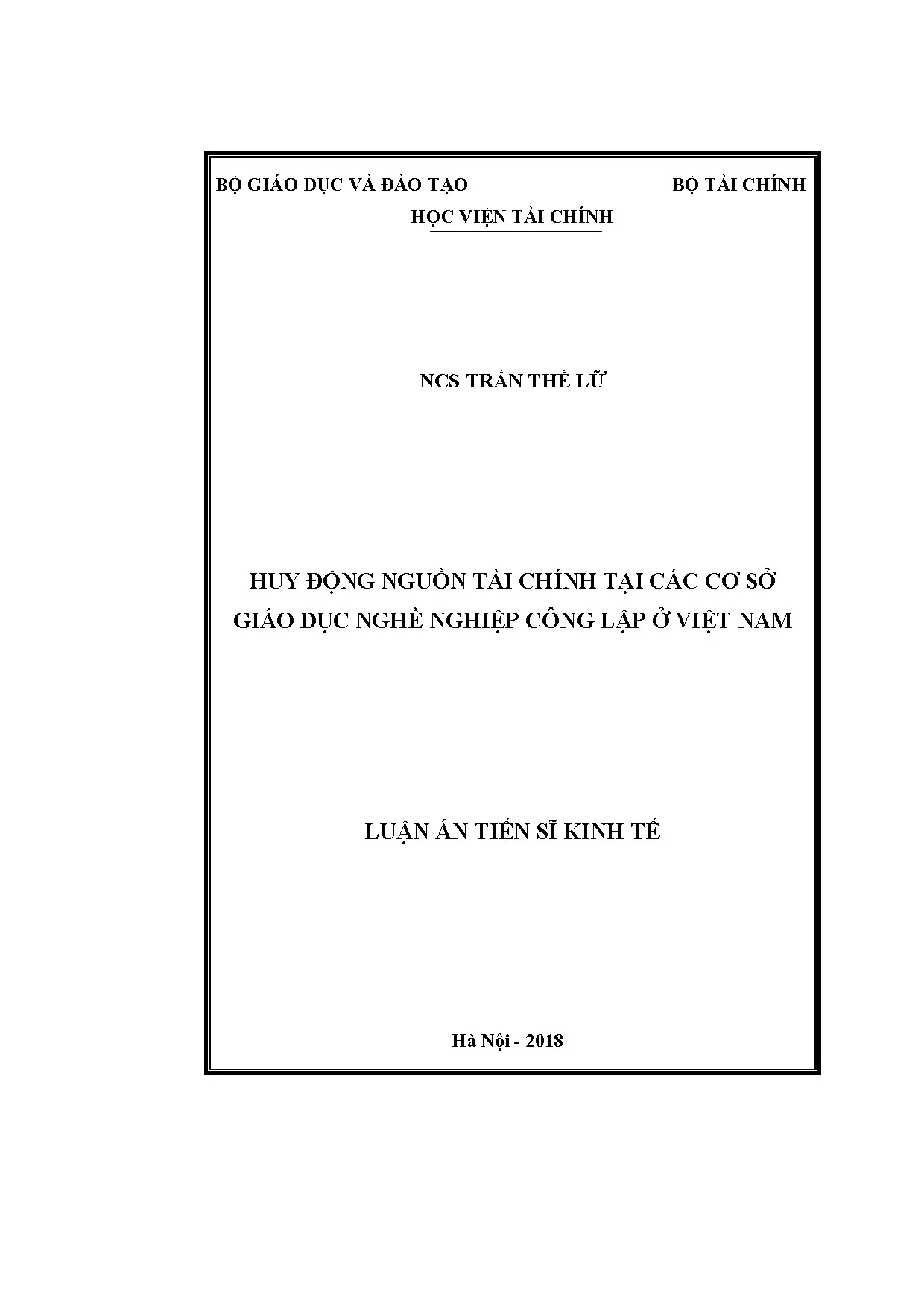 BỘ GIÁO DỤC VÀ ĐÀO TẠO BỘ TÀI CHÍNH

HỌC VIỆN TÀI CHÍNH

NCS TRẦN THẾ LỮ

HUY ĐỘNG NGUỒN TÀI CHÍNH TẠI CÁC CƠ SỞ GIÁO DỤC NGHỀ NGHIỆP CÔNG LẬP Ở VIỆT NAM

LUẬN ÁN TIẾN SĨ KINH TẾ

Hà Nội - 2018